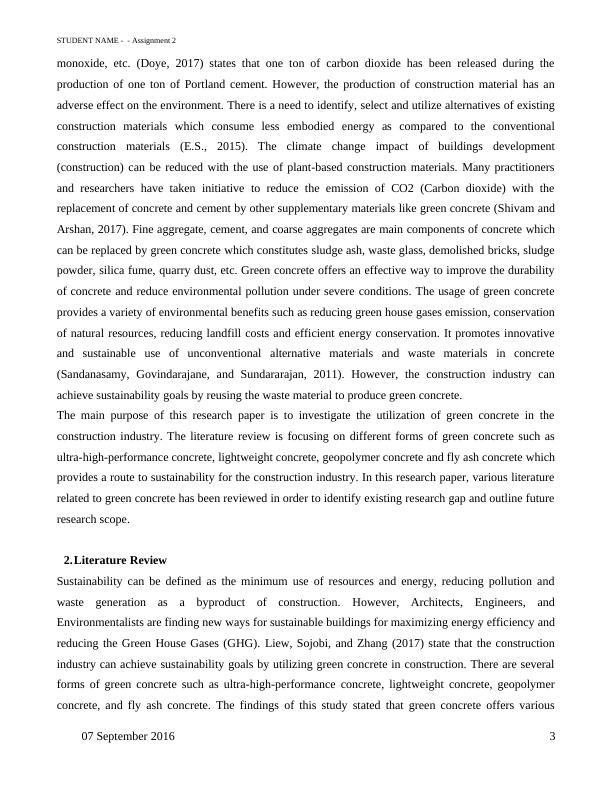 STUDENT NAME - - Assignment 2

monoxide, etc. (Doye, 2017) states that one ton of carbon dioxide has been released during the production of one ton of Portland cement. However, the production of construction material has an adverse effect on the environment. There is a need to identify, select and utilize alternatives of existing construction materials which consume less embodied energy as compared to the conventional construction materials (E.S., 2015). The climate change impact of buildings development (construction) can be reduced with the use of plant-based construction materials. Many practitioners and researchers have taken initiative to reduce the emission of CO2 (Carbon dioxide) with the replacement of concrete and cement by other supplementary materials like green concrete (Shivam and Arshan, 2017). Fine aggregate, cement, and coarse aggregates are main components of concrete which can be replaced by green concrete which constitutes sludge ash, waste glass, demolished bricks, sludge powder, silica fume, quarry dust, etc. Green concrete offers an effective way to improve the durability of concrete and reduce environmental pollution under severe conditions. The usage of green concrete provides a variety of environmental benefits such as reducing green house gases emission, conservation of natural resources, reducing landfill costs and efficient energy conservation. It promotes innovative and sustainable use of unconventional alternative materials and waste materials in concrete (Sandanasamy, Govindarajane, and Sundararajan, 2011). However, the construction industry can achieve sustainability goals by reusing the waste material to produce green concrete.
The main purpose of this research paper is to investigate the utilization of green concrete in the construction industry. The literature review is focusing on different forms of green concrete such as ultra-high-performance concrete, lightweight concrete, geopolymer concrete and fly ash concrete which provides a route to sustainability for the construction industry. In this research paper, various literature related to green concrete has been reviewed in order to identify existing research gap and outline future research scope.

2. Literature Review
Sustainability can be defined as the minimum use of resources and energy, reducing pollution and waste generation as a byproduct of construction. However, Architects, Engineers, and Environmentalists are finding new ways for sustainable buildings for maximizing energy efficiency and reducing the Green House Gases (GHG). Liew, Sojobi, and Zhang (2017) state that the construction industry can achieve sustainability goals by utilizing green concrete in construction. There are several forms of green concrete such as ultra-high-performance concrete, lightweight concrete, geopolymer concrete, and fly ash concrete. The findings of this study stated that green concrete offers various

07 September 2016 3